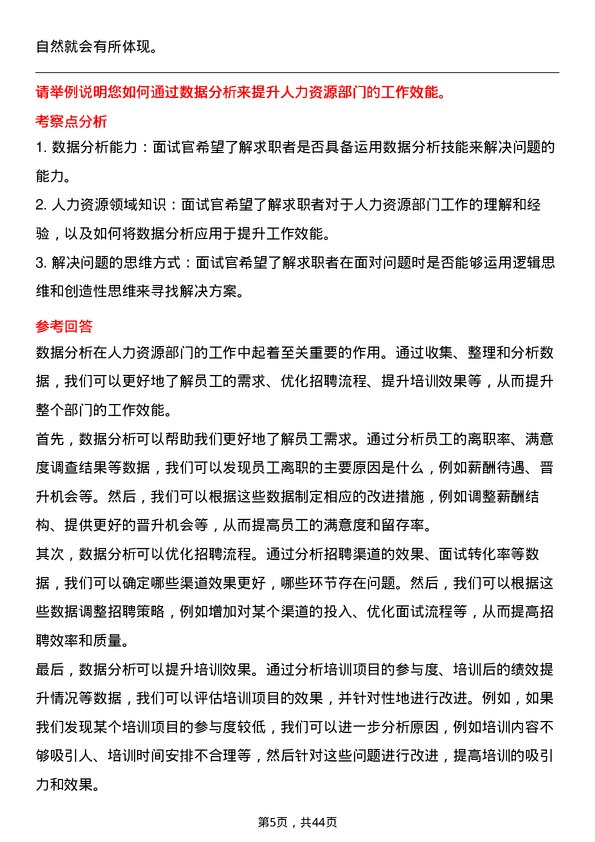 自然就会有所体现。

请举例说明您如何通过数据分析来提升人力资源部门的工作效能。

考察点分析

1. 数据分析能力：面试官希望了解求职者是否具备运用数据分析技能来解决问题的能力。

2. 人力资源领域知识：面试官希望了解求职者对于人力资源部门工作的理解和经验，以及如何将数据分析应用于提升工作效能。

3. 解决问题的思维方式：面试官希望了解求职者在面对问题时是否能够运用逻辑思维和创造性思维来寻找解决方案。

参考回答

数据分析在人力资源部门的工作中起着至关重要的作用。通过收集、整理和分析数据，我们可以更好地了解员工的需求、优化招聘流程、提升培训效果等，从而提升整个部门的工作效能。

首先，数据分析可以帮助我们更好地了解员工需求。通过分析员工的离职率、满意度调查结果等数据，我们可以发现员工离职的主要原因是什么，例如薪酬待遇、晋升机会等。然后，我们可以根据这些数据制定相应的改进措施，例如调整薪酬结构、提供更好的晋升机会等，从而提高员工的满意度和留存率。

其次，数据分析可以优化招聘流程。通过分析招聘渠道的效果、面试转化率等数据，我们可以确定哪些渠道效果更好，哪些环节存在问题。然后，我们可以根据这些数据调整招聘策略，例如增加对某个渠道的投入、优化面试流程等，从而提高招聘效率和质量。

最后，数据分析可以提升培训效果。通过分析培训项目的参与度、培训后的绩效提升情况等数据，我们可以评估培训项目的效果，并针对性地进行改进。例如，如果我们发现某个培训项目的参与度较低，我们可以进一步分析原因，例如培训内容不够吸引人、培训时间安排不合理等，然后针对这些问题进行改进，提高培训的吸引力和效果。

第5页，共44页